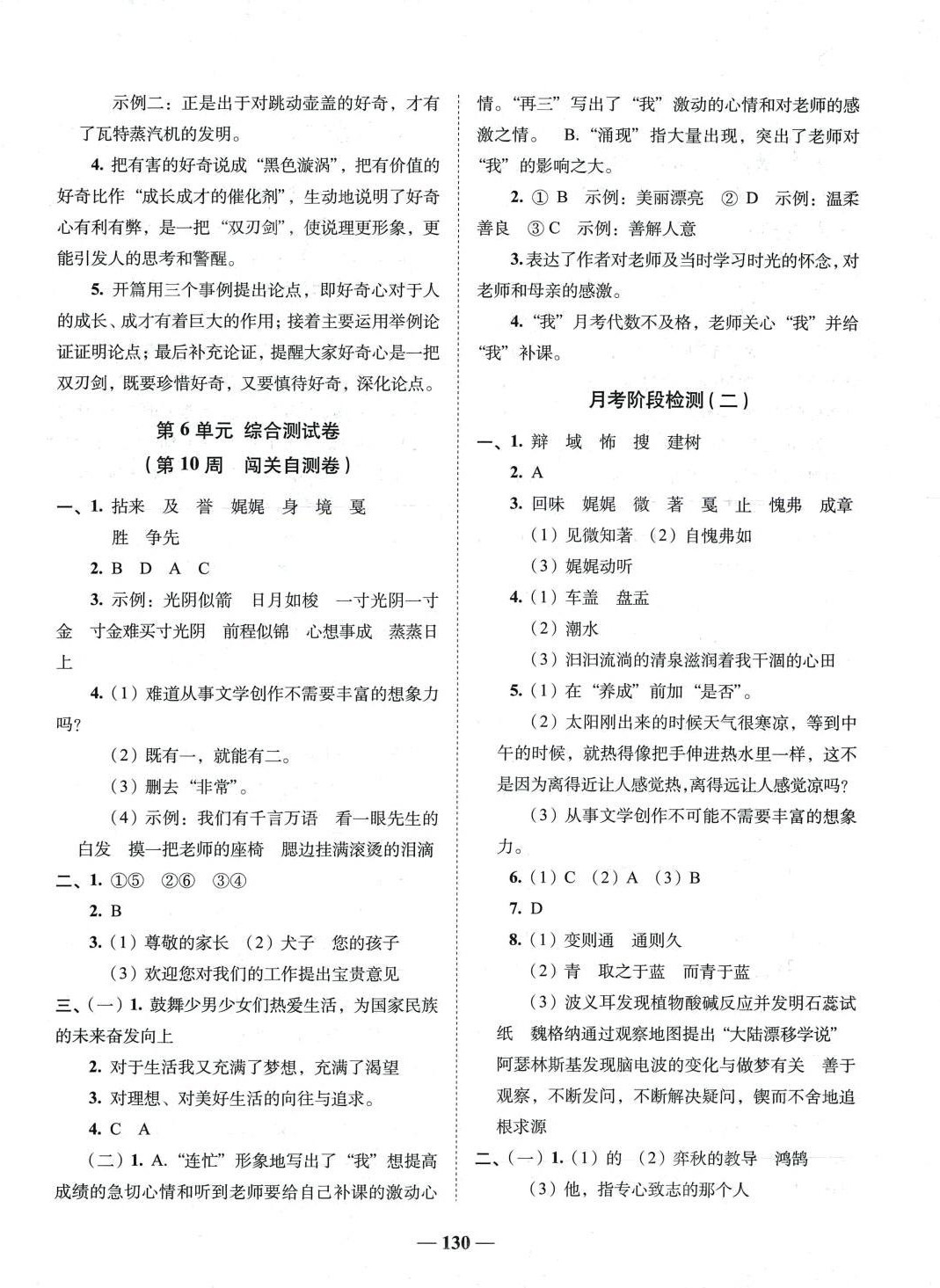 示例二：正是出于对跳动壶盖的好奇，才有了瓦特蒸汽机的发明。

4. 把有害的好奇说成“黑色漩涡”，把有价值的好奇比作“成长成才的催化剂”，生动地说明了好奇心有利有弊，是一把“双刃剑”，使说理更形象，更能引发人的思考和警醒。

5. 开篇用三个事例提出论点，即好奇心对于人的成长、成才有着巨大的作用；接着主要运用举例论证证明论点；最后补充论证，提醒大家好奇心是一把双刃剑，既要珍惜好奇，又要慎待好奇，深化论点。

第 6 单元 综合测试卷
（第 10 周 闯关自测卷）

一、1. 拈来 及 誉 娓娓 身 境 戛 胜 争先

2. B D A C

3. 示例：光阴似箭 日月如梭 一寸光阴一寸金 寸金难买寸光阴 前程似锦 心想事成 蒸蒸日上

4.（1）难道从事文学创作不需要丰富的想象力吗？

（2）既有一，就能有二。

（3）删去“非常”。

（4）示例：我们有千言万语 看一眼先生的白发 摸一把老师的座椅 腮边挂满滚烫的泪滴

二、1. ①⑤ ②⑥ ③④

2. B

3.（1）尊敬的家长 （2）犬子 您的孩子

（3）欢迎您对我们的工作提出宝贵意见

三、（一）1. 鼓舞少男少女们热爱生活，为国家民族的未来奋发向上

2. 对于生活我又充满了梦想，充满了渴望

3. 对理想、对美好生活的向往与追求。

4. C A

（二）1. A.“连忙”形象地写出了“我”想提高成绩的急切心情和听到老师要给自己补课的激动心情。“再三”写出了“我”激动的心情和对老师的感激之情。 B.“涌现”指大量出现，突出了老师对“我”的影响之大。

2. ① B 示例：美丽漂亮 ② D 示例：温柔善良 ③ C 示例：善解人意

3. 表达了作者对老师及当时学习时光的怀念，对老师和母亲的感激。

4.“我”月考代数不及格，老师关心“我”并给“我”补课。

月考阶段检测（二）

一、1. 辩 域 怖 搜 建树

2. A

3. 回味 娓娓 微 著 戛 止 愧弗 成章

（1）见微知著 （2）自愧弗如

（3）娓娓动听

4.（1）车盖 盘盂

（2）潮水

（3）汩汩流淌的清泉滋润着我干涸的心田

5.（1）在“养成”前加“是否”。

（2）太阳刚出来的时候天气很寒凉，等到中午的时候，就热得像把手伸进热水里一样，这不是因为离得近让人感觉热，离得远让人感觉凉吗？

（3）从事文学创作不可能不需要丰富的想象力。

6.（1）C （2）A （3）B

7. D

8.（1）变则通 通则久

（2）青 取之于蓝 而青于蓝

（3）波义耳发现植物酸碱反应并发明石蕊试纸 魏格纳通过观察地图提出“大陆漂移学说” 阿瑟林斯基发现脑电波的变化与做梦有关 善于观察，不断发问，不断解决疑问，锲而不舍地追根求源

二、（一）1.（1）的 （2）弈秋的教导 鸿鹄

（3）他，指专心致志的那个人

— 130 —